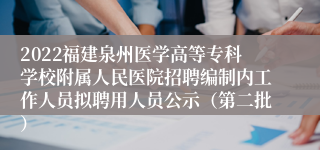 2022福建泉州医学高等专科学校附属人民医院招聘编制内工作人员拟聘用人员公示（第二批）